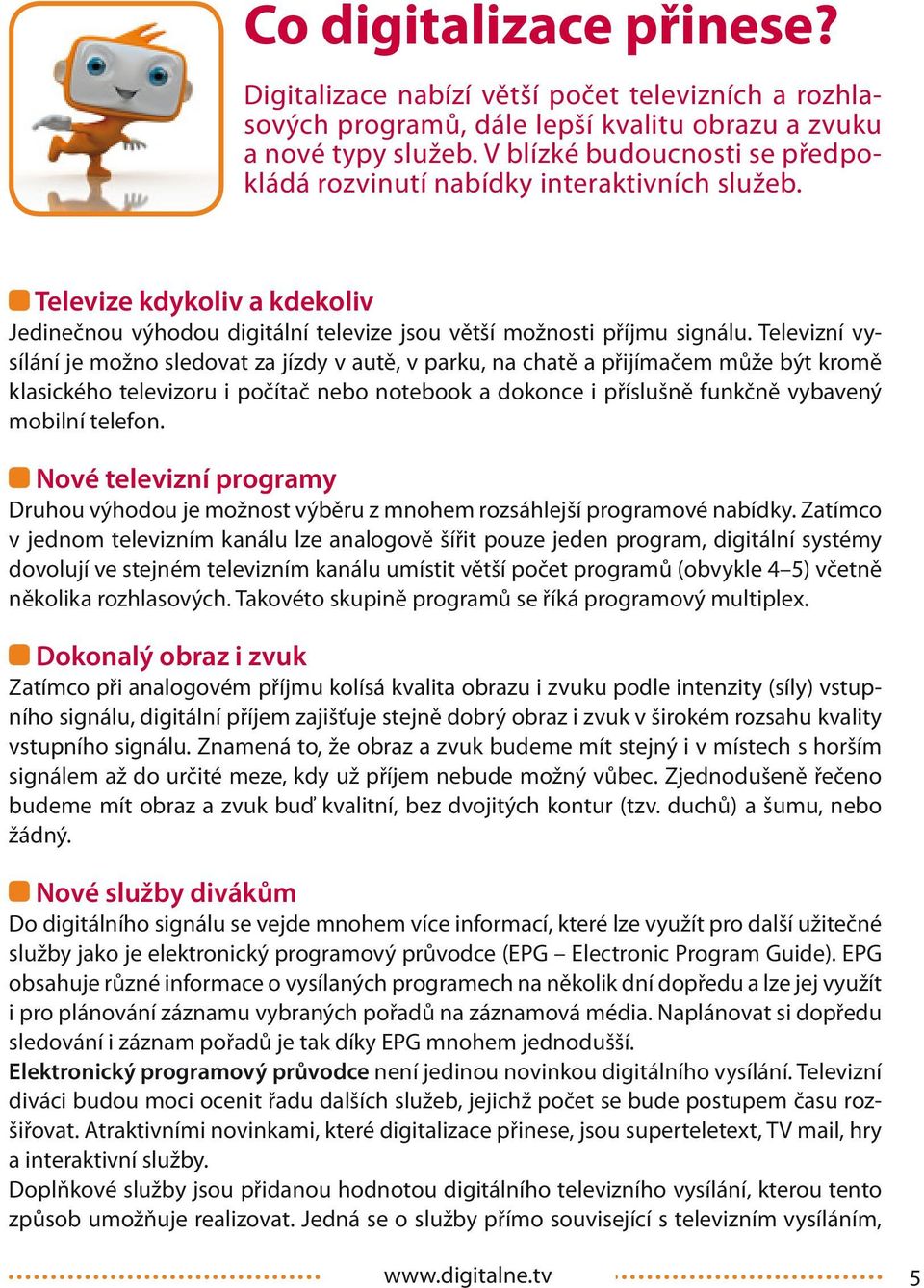 Co digitalizace přinese?

Digitalizace nabízí větší počet televizních a rozhlasových programů, dále lepší kvalitu obrazu a zvuku a nové typy služeb. V blízké budoucnosti se předpokládá rozvinutí nabídky interaktivních služeb.

Televize kdykoliv a kdekoliv

Jedinečnou výhodou digitální televize jsou větší možnosti příjmu signálu. Televizní vysílání je možno sledovat za jízdy v autě, v parku, na chatě a přijímačem může být kromě klasického televizoru i počítač nebo notebook a dokonce i příslušně funkčně vybavený mobilní telefon.

Nové televizní programy

Druhou výhodou je možnost výběru z mnohem rozsáhlejší programové nabídky. Zatímco v jednom televizním kanálu lze analogově šířit pouze jeden program, digitální systémy dovolují ve stejném televizním kanálu umístit větší počet programů (obvykle 4–5) včetně několika rozhlasových. Takovéto skupině programů se říká programový multiplex.

Dokonalý obraz i zvuk

Zatímco při analogovém příjmu kolísá kvalita obrazu i zvuku podle intenzity (síly) vstupního signálu, digitální příjem zajišťuje stejně dobrý obraz i zvuk v širokém rozsahu kvality vstupního signálu. Znamená to, že obraz a zvuk budeme mít stejný i v místech s horším signálem až do určité meze, kdy už příjem nebude možný vůbec. Zjednodušeně řečeno budeme mít obraz a zvuk buď kvalitní, bez dvojitých kontur (tzv. duchů) a šumu, nebo žádný.

Nové služby divákům

Do digitálního signálu se vejde mnohem více informací, které lze využít pro další užitečné služby jako je elektronický programový průvodce (EPG – Electronic Program Guide). EPG obsahuje různé informace o vysílaných programech na několik dní dopředu a lze jej využít i pro plánování záznamu vybraných pořadů na záznamová média. Naplánovat si dopředu sledování i záznam pořadů je tak díky EPG mnohem jednodušší.
Elektronický programový průvodce není jedinou novinkou digitálního vysílání. Televizní diváci budou moci ocenit řadu dalších služeb, jejichž počet se bude postupem času rozšiřovat. Atraktivními novinkami, které digitalizace přinese, jsou superteletext, TV mail, hry a interaktivní služby.
Doplňkové služby jsou přidanou hodnotou digitálního televizního vysílání, kterou tento způsob umožňuje realizovat. Jedná se o služby přímo související s televizním vysíláním,

www.digitalne.tv 5